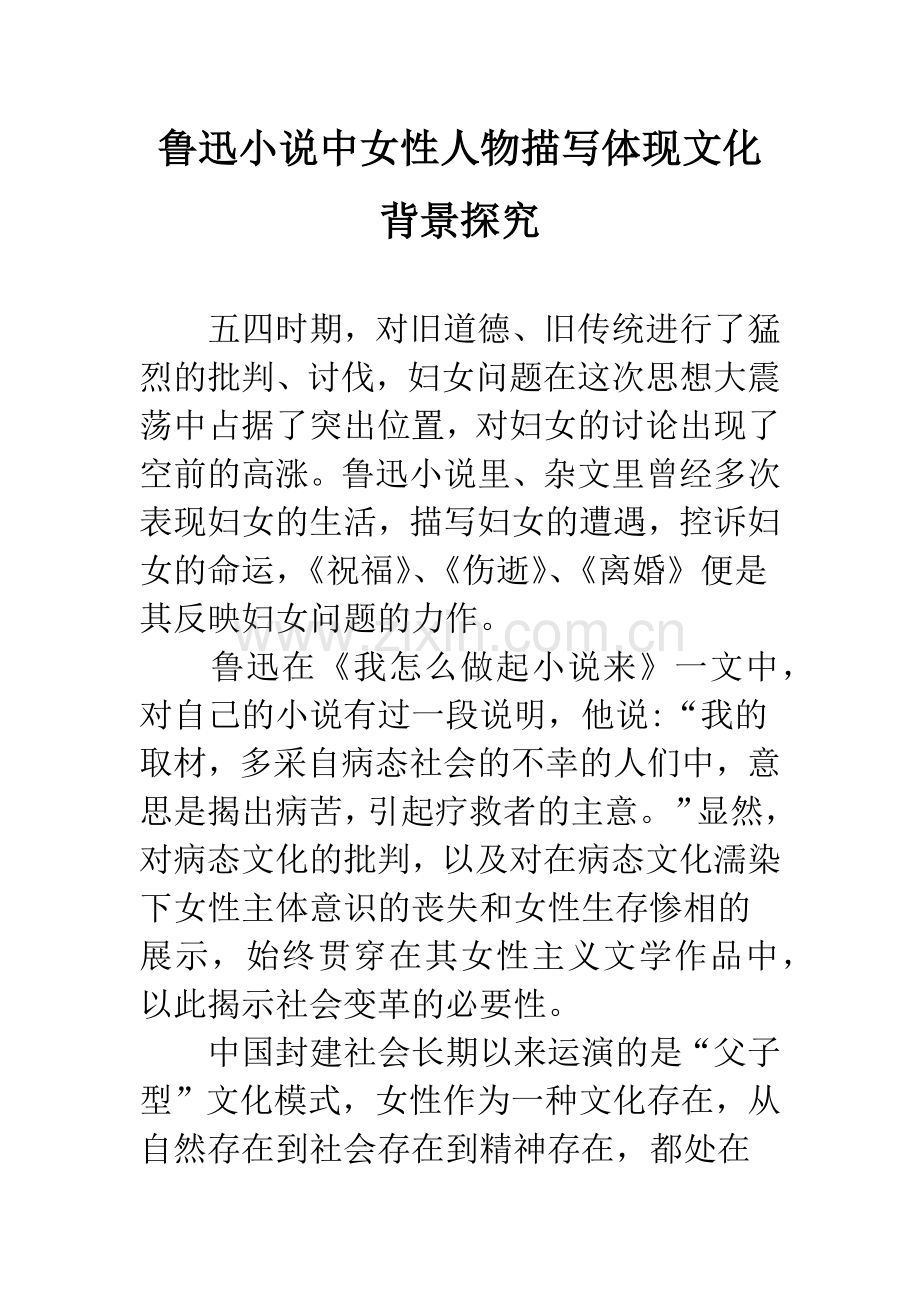 鲁迅小说中女性人物描写体现文化背景探究

五四时期，对旧道德、旧传统进行了猛烈的批判、讨伐，妇女问题在这次思想大震荡中占据了突出位置，对妇女的讨论出现了空前的高涨。鲁迅小说里、杂文里曾经多次表现妇女的生活，描写妇女的遭遇，控诉妇女的命运，《祝福》、《伤逝》、《离婚》便是其反映妇女问题的力作。

鲁迅在《我怎么做起小说来》一文中，对自己的小说有过一段说明，他说:“我的取材，多采自病态社会的不幸的人们中，意思是揭出病苦，引起疗救者的主意。”显然，对病态文化的批判，以及对在病态文化濡染下女性主体意识的丧失和女性生存惨相的展示，始终贯穿在其女性主义文学作品中，以此揭示社会变革的必要性。

中国封建社会长期以来运演的是“父子型”文化模式，女性作为一种文化存在，从自然存在到社会存在到精神存在，都处在

www.zixin.com.cn